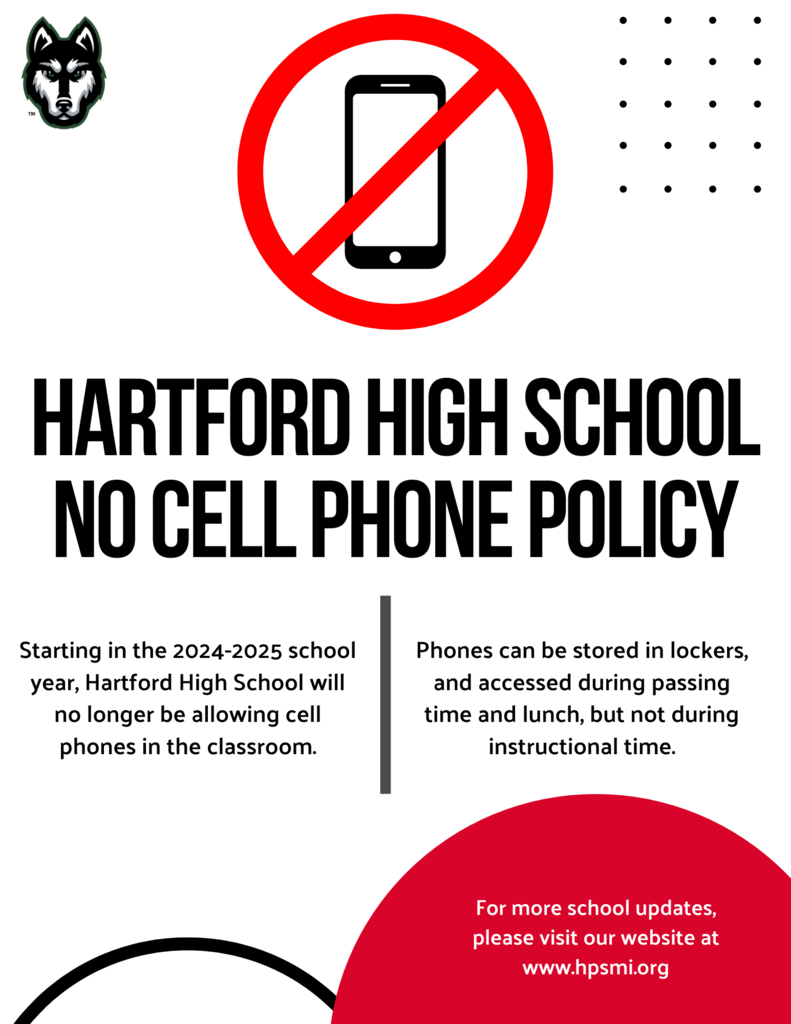 ™

HARTFORD HIGH SCHOOL NO CELL PHONE POLICY

Starting in the 2024-2025 school year, Hartford High School will no longer be allowing cell phones in the classroom.

Phones can be stored in lockers, and accessed during passing time and lunch, but not during instructional time.

For more school updates, please visit our website at www.hpsmi.org